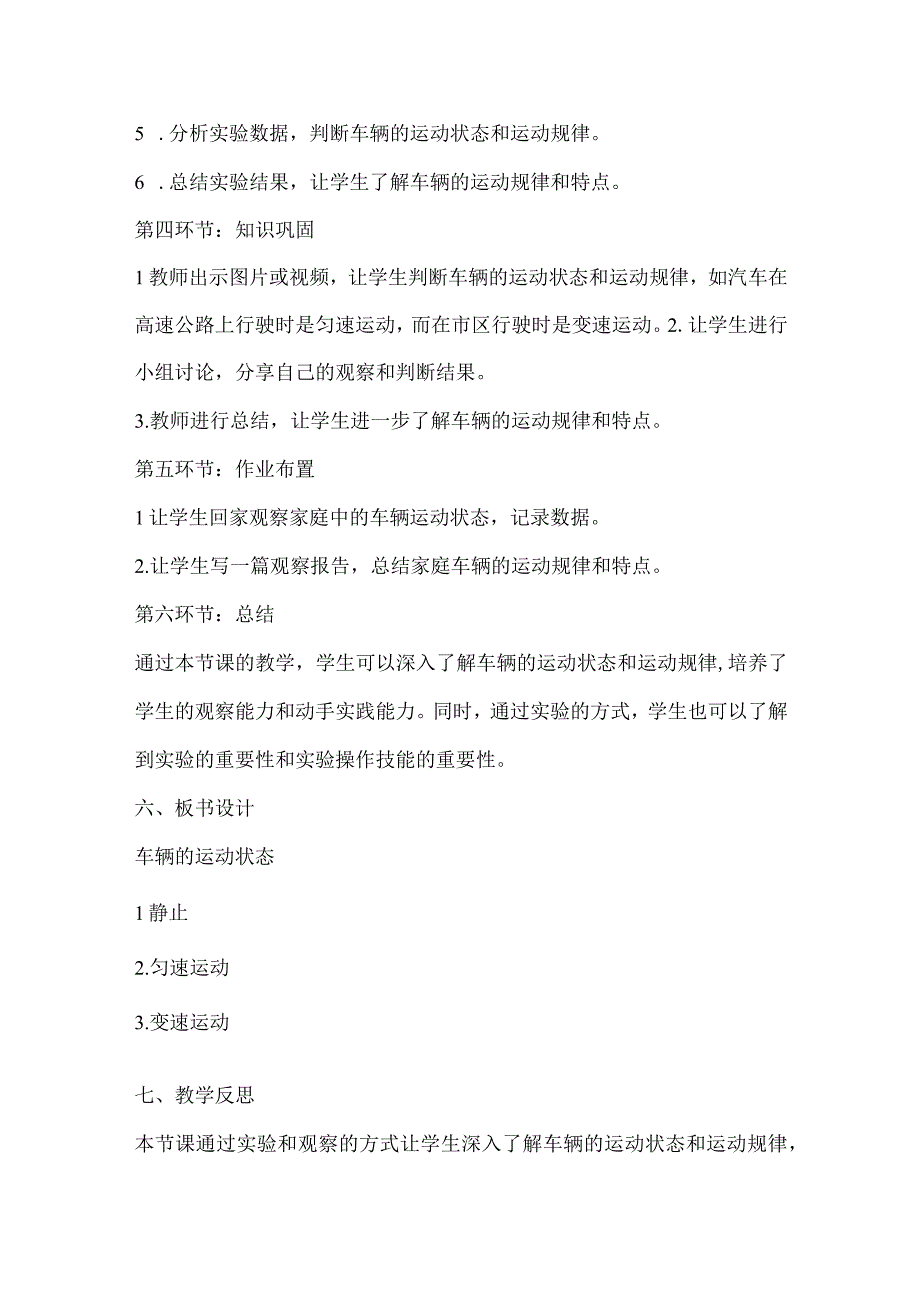 5 .分析实验数据，判断车辆的运动状态和运动规律。

6 .总结实验结果，让学生了解车辆的运动规律和特点。

第四环节：知识巩固

1教师出示图片或视频，让学生判断车辆的运动状态和运动规律，如汽车在高速公路上行驶时是匀速运动，而在市区行驶时是变速运动。2.让学生进行小组讨论，分享自己的观察和判断结果。

3.教师进行总结，让学生进一步了解车辆的运动规律和特点。

第五环节：作业布置

1让学生回家观察家庭中的车辆运动状态，记录数据。

2.让学生写一篇观察报告，总结家庭车辆的运动规律和特点。

第六环节：总结

通过本节课的教学，学生可以深入了解车辆的运动状态和运动规律,培养了学生的观察能力和动手实践能力。同时，通过实验的方式，学生也可以了解到实验的重要性和实验操作技能的重要性。

六、板书设计

车辆的运动状态

1静止

2.匀速运动

3.变速运动

七、教学反思

本节课通过实验和观察的方式让学生深入了解车辆的运动状态和运动规律，